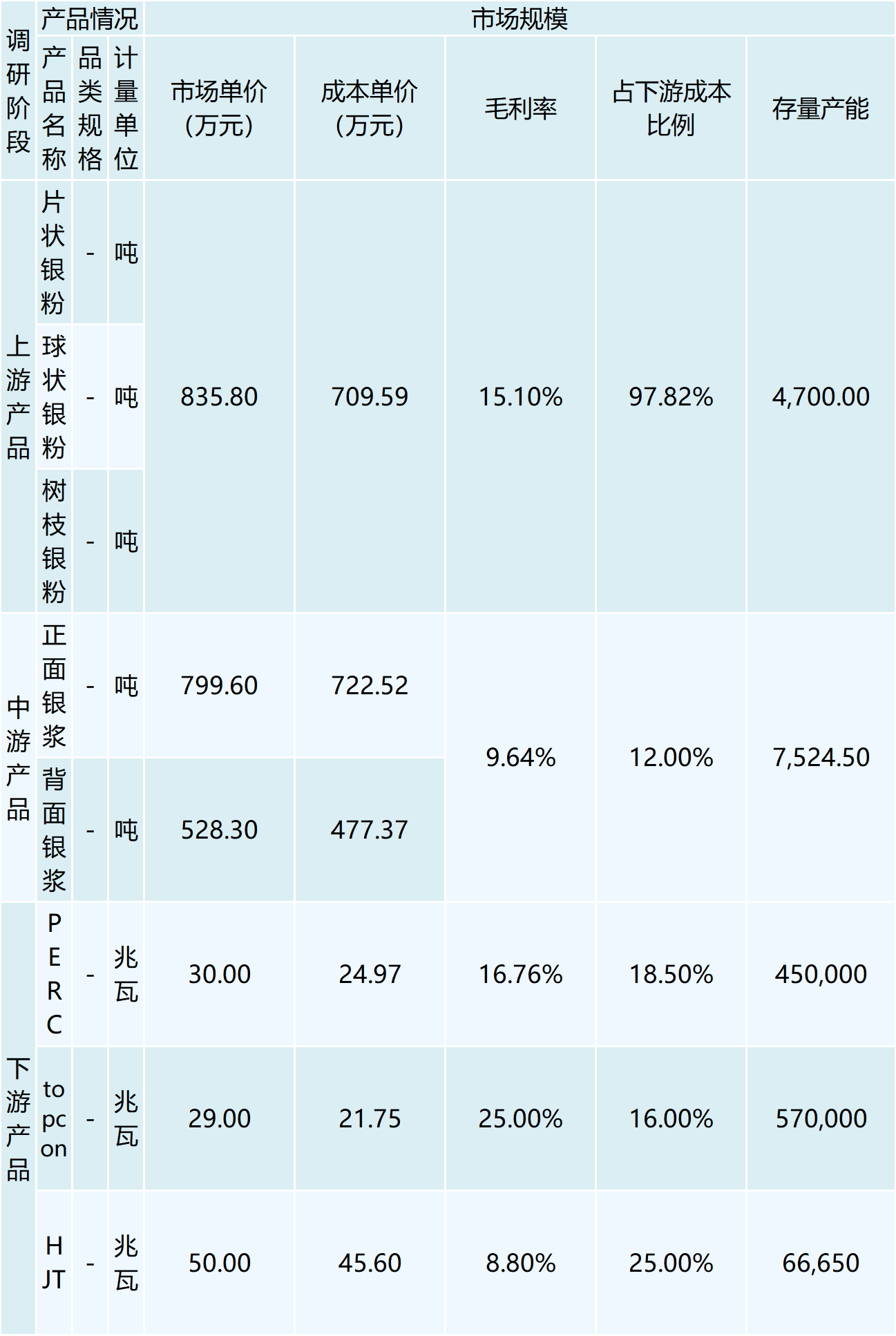 | 调研阶段 | 产品情况 | | | 市场规模 | | | | |
|---|---|---|---|---|---|---|---|---|
| | 产品名称 | 品类规格 | 计量单位 | 市场单价（万元） | 成本单价（万元） | 毛利率 | 占下游成本比例 | 存量产能 |
| 上游产品 | 片状银粉 | - | 吨 | 835.80 | 709.59 | 15.10% | 97.82% | 4,700.00 |
| | 球状银粉 | - | 吨 | | | | | |
| | 树枝银粉 | - | 吨 | | | | | |
| 中游产品 | 正面银浆 | - | 吨 | 799.60 | 722.52 | 9.64% | 12.00% | 7,524.50 |
| | 背面银浆 | - | 吨 | 528.30 | 477.37 | | | |
| 下游产品 | PERC | - | 兆瓦 | 30.00 | 24.97 | 16.76% | 18.50% | 450,000 |
| | topcon | - | 兆瓦 | 29.00 | 21.75 | 25.00% | 16.00% | 570,000 |
| | HJT | - | 兆瓦 | 50.00 | 45.60 | 8.80% | 25.00% | 66,650 |